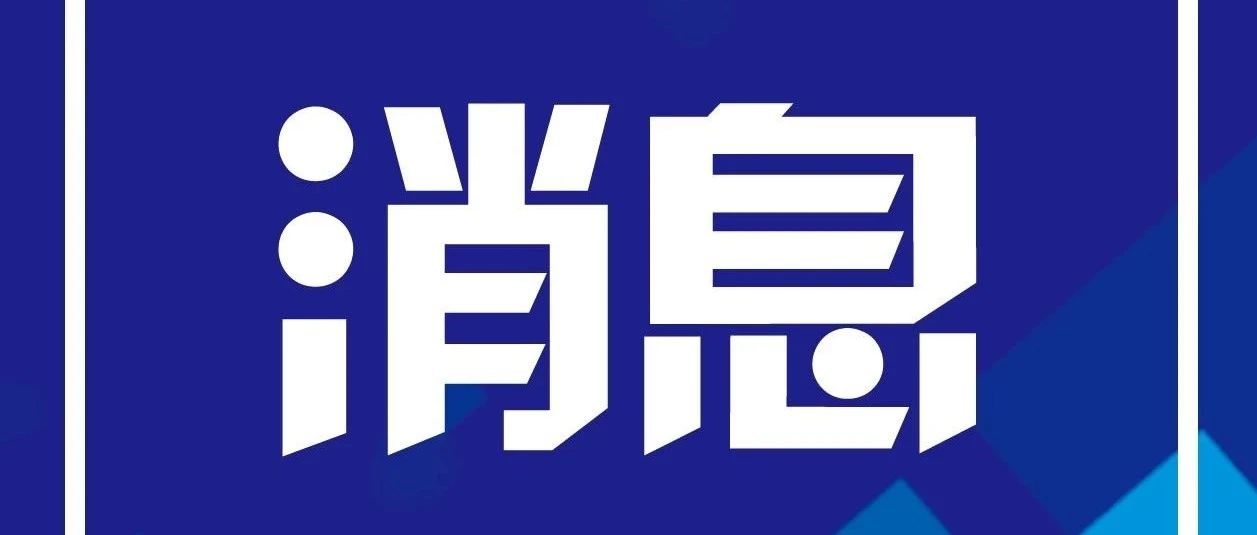 消息